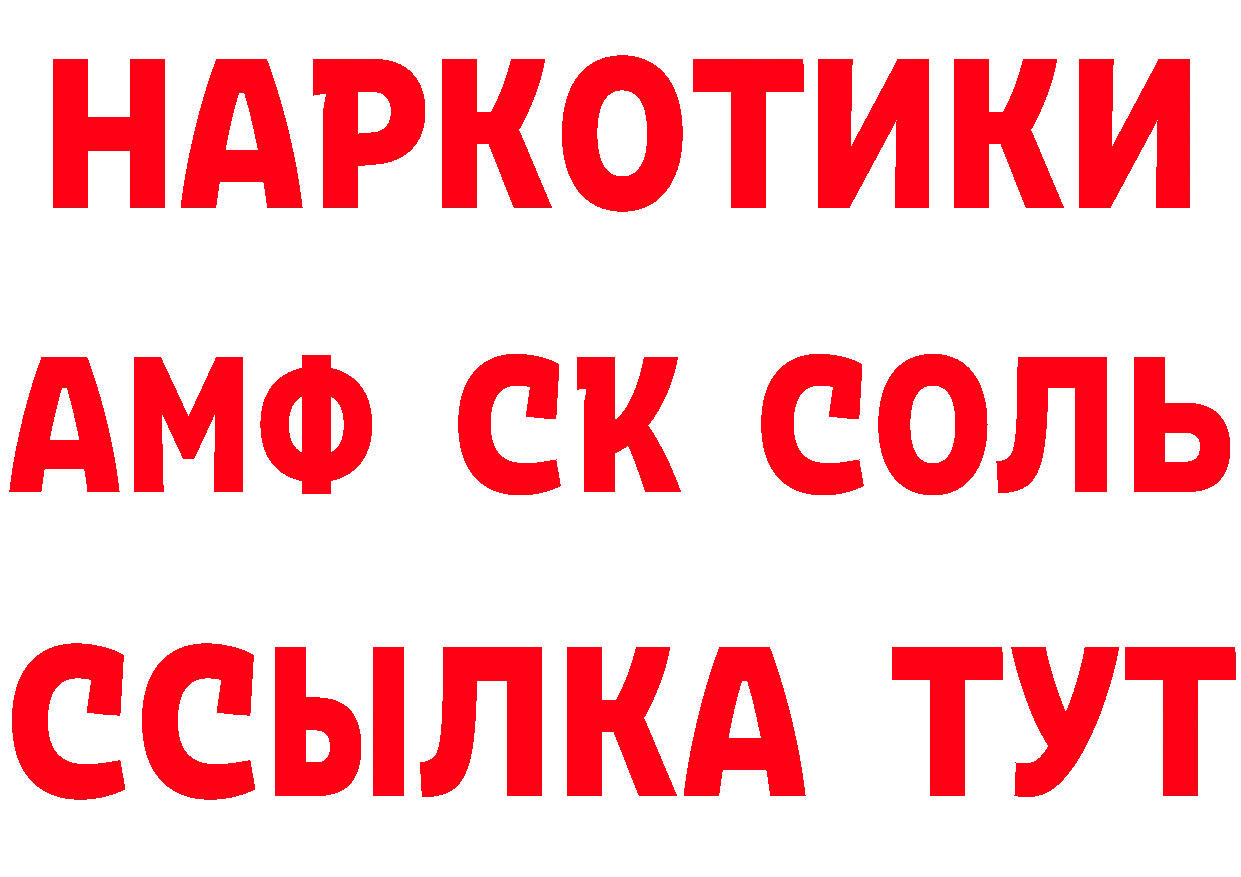 НАРКОТИКИ

АМФ СК СОЛЬ

ССЫЛКА ТУТ